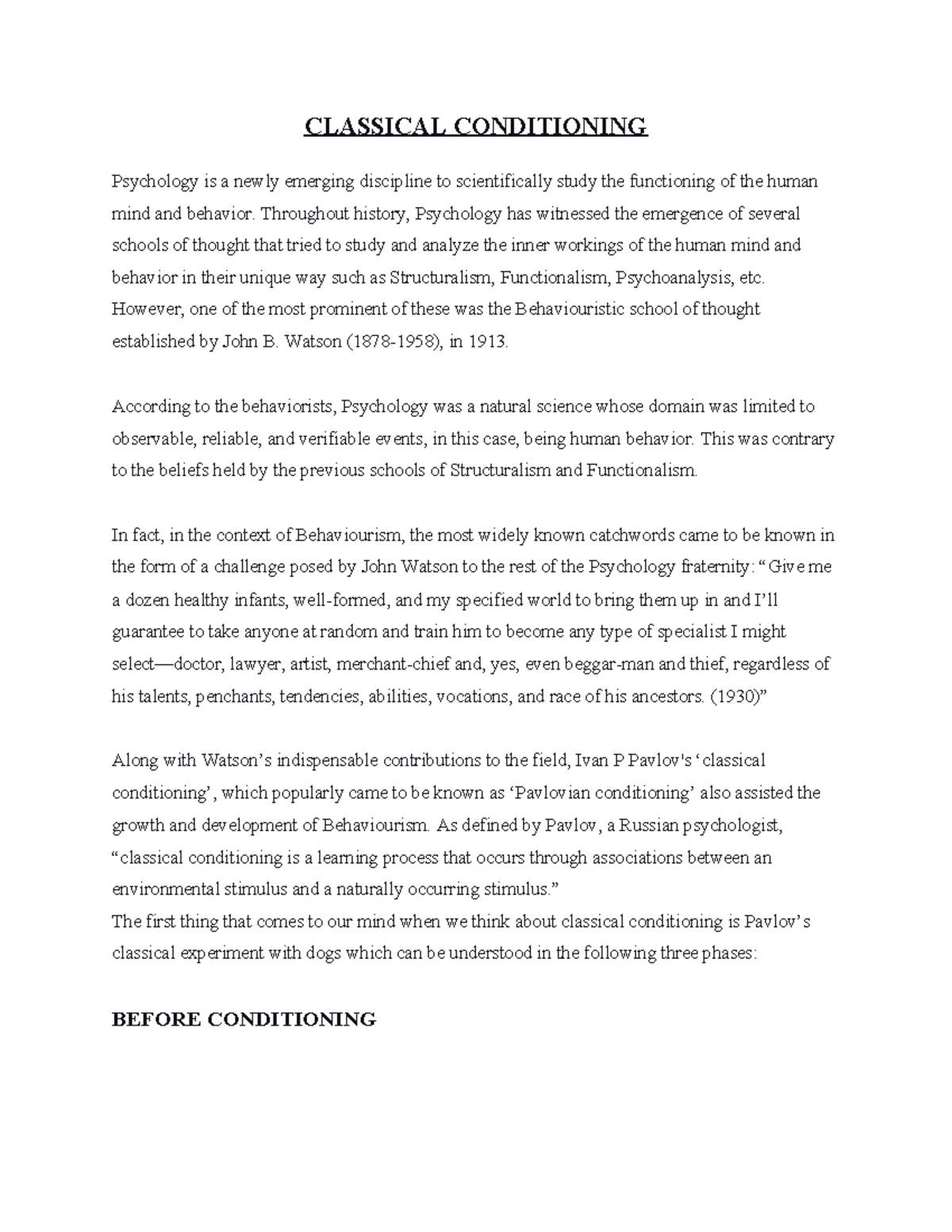 CLASSICAL CONDITIONING

Psychology is a newly emerging discipline to scientifically study the functioning of the human mind and behavior. Throughout history, Psychology has witnessed the emergence of several schools of thought that tried to study and analyze the inner workings of the human mind and behavior in their unique way such as Structuralism, Functionalism, Psychoanalysis, etc. However, one of the most prominent of these was the Behaviouristic school of thought established by John B. Watson (1878-1958), in 1913.

According to the behaviorists, Psychology was a natural science whose domain was limited to observable, reliable, and verifiable events, in this case, being human behavior. This was contrary to the beliefs held by the previous schools of Structuralism and Functionalism.

In fact, in the context of Behaviourism, the most widely known catchwords came to be known in the form of a challenge posed by John Watson to the rest of the Psychology fraternity: “Give me a dozen healthy infants, well-formed, and my specified world to bring them up in and I’ll guarantee to take anyone at random and train him to become any type of specialist I might select—doctor, lawyer, artist, merchant-chief and, yes, even beggar-man and thief, regardless of his talents, penchants, tendencies, abilities, vocations, and race of his ancestors. (1930)”

Along with Watson’s indispensable contributions to the field, Ivan P Pavlov's ‘classical conditioning’, which popularly came to be known as ‘Pavlovian conditioning’ also assisted the growth and development of Behaviourism. As defined by Pavlov, a Russian psychologist, “classical conditioning is a learning process that occurs through associations between an environmental stimulus and a naturally occurring stimulus.”
The first thing that comes to our mind when we think about classical conditioning is Pavlov’s classical experiment with dogs which can be understood in the following three phases:

BEFORE CONDITIONING